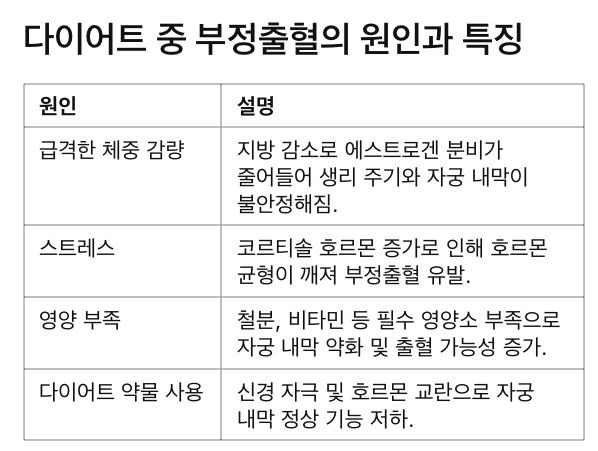 다이어트 중 부정출혈의 원인과 특징

| 원인 | 설명 |
|---|---|
| 급격한 체중 감량 | 지방 감소로 에스트로겐 분비가 줄어들어 생리 주기와 자궁 내막이 불안정해짐. |
| 스트레스 | 코르티솔 호르몬 증가로 인해 호르몬 균형이 깨져 부정출혈 유발. |
| 영양 부족 | 철분, 비타민 등 필수 영양소 부족으로 자궁 내막 약화 및 출혈 가능성 증가. |
| 다이어트 약물 사용 | 신경 자극 및 호르몬 교란으로 자궁 내막 정상 기능 저하. |